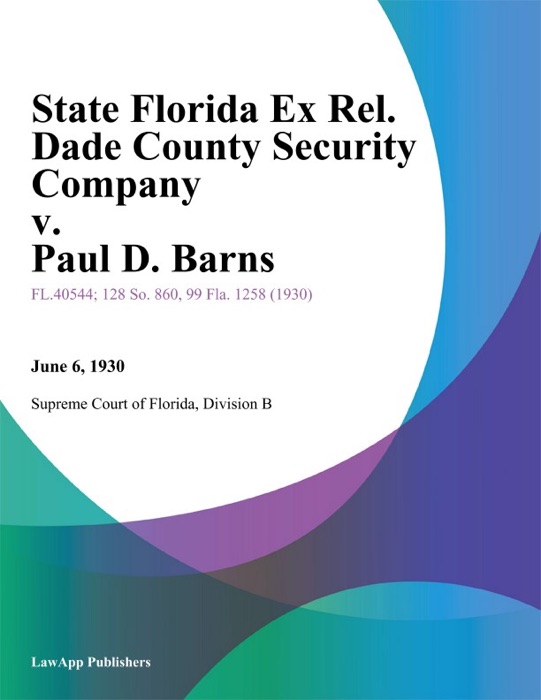 State Florida Ex Rel. Dade County Security Company v. Paul D. Barns

FL.40544; 128 So. 860, 99 Fla. 1258 (1930)

June 6, 1930

Supreme Court of Florida, Division B

LawApp Publishers